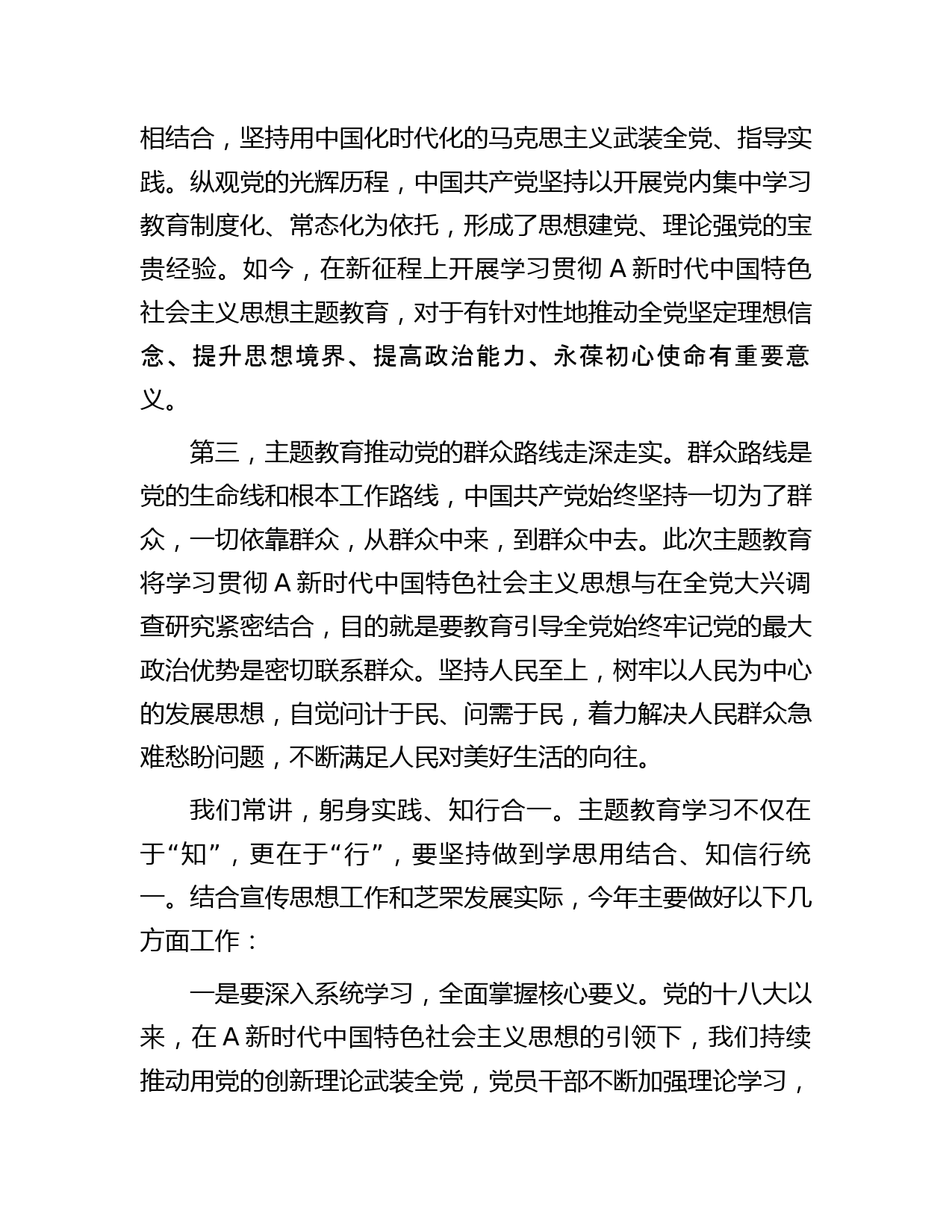 相结合，坚持用中国化时代化的马克思主义武装全党、指导实践。纵观党的光辉历程，中国共产党坚持以开展党内集中学习教育制度化、常态化为依托，形成了思想建党、理论强党的宝贵经验。如今，在新征程上开展学习贯彻 A 新时代中国特色社会主义思想主题教育，对于有针对性地推动全党坚定理想信念、提升思想境界、提高政治能力、永葆初心使命有重要意义。

第三，主题教育推动党的群众路线走深走实。群众路线是党的生命线和根本工作路线，中国共产党始终坚持一切为了群众，一切依靠群众，从群众中来，到群众中去。此次主题教育将学习贯彻 A 新时代中国特色社会主义思想与在全党大兴调查研究紧密结合，目的就是要教育引导全党始终牢记党的最大政治优势是密切联系群众。坚持人民至上，树牢以人民为中心的发展思想，自觉问计于民、问需于民，着力解决人民群众急难愁盼问题，不断满足人民对美好生活的向往。

我们常讲，躬身实践、知行合一。主题教育学习不仅在于“知”，更在于“行”，要坚持做到学思用结合、知信行统一。结合宣传思想工作和芝罘发展实际，今年主要做好以下几方面工作：

一是要深入系统学习，全面掌握核心要义。党的十八大以来，在 A 新时代中国特色社会主义思想的引领下，我们持续推动用党的创新理论武装全党，党员干部不断加强理论学习，